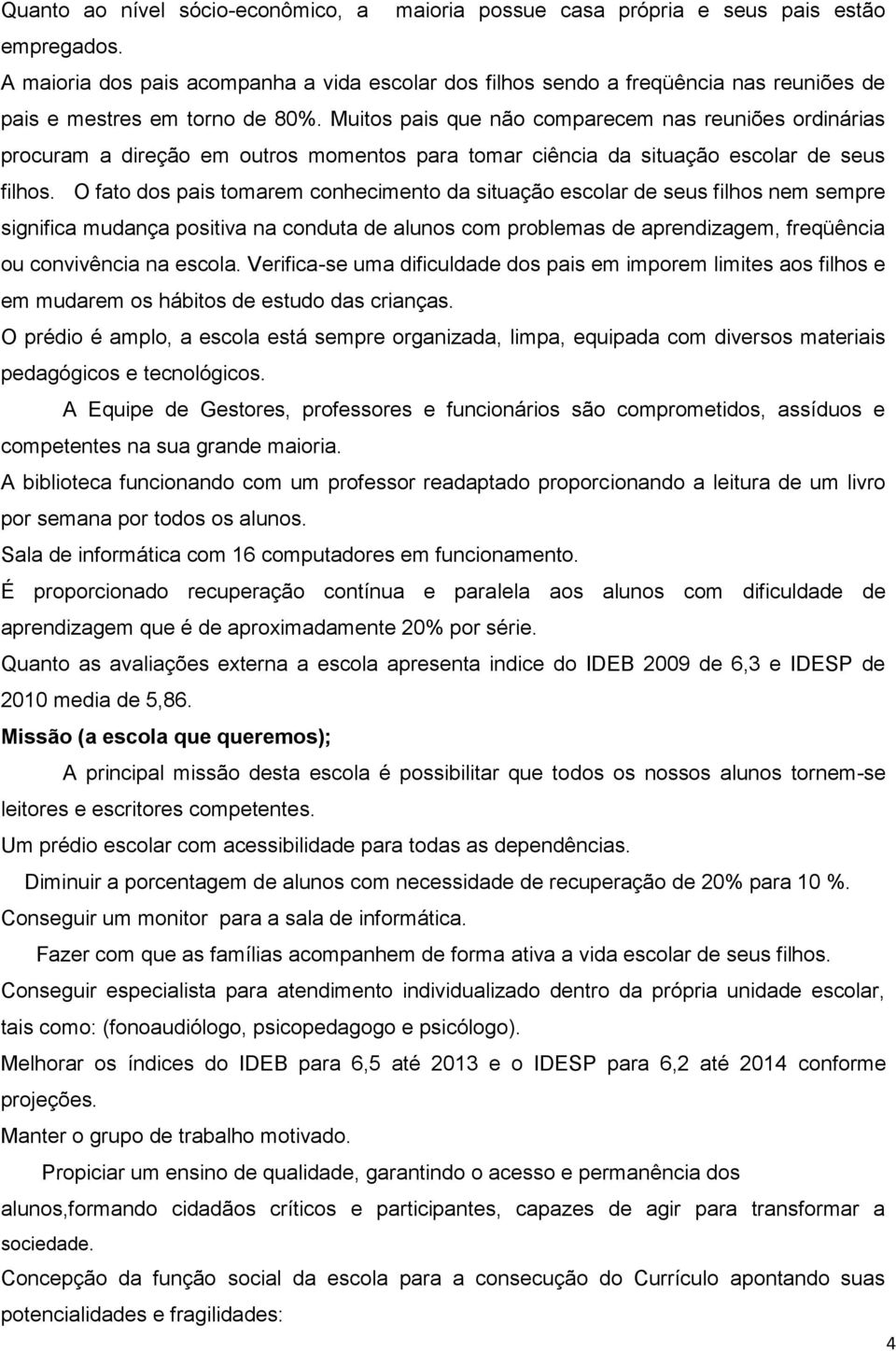 Quanto ao nível sócio-econômico, a maioria possue casa própria e seus pais estão empregados.
A maioria dos pais acompanha a vida escolar dos filhos sendo a freqüência nas reuniões de pais e mestres em torno de 80%. Muitos pais que não comparecem nas reuniões ordinárias procuram a direção em outros momentos para tomar ciência da situação escolar de seus filhos. O fato dos pais tomarem conhecimento da situação escolar de seus filhos nem sempre significa mudança positiva na conduta de alunos com problemas de aprendizagem, freqüência ou convivência na escola. Verifica-se uma dificuldade dos pais em imporem limites aos filhos e em mudarem os hábitos de estudo das crianças.
O prédio é amplo, a escola está sempre organizada, limpa, equipada com diversos materiais pedagógicos e tecnológicos.
A Equipe de Gestores, professores e funcionários são comprometidos, assíduos e competentes na sua grande maioria.
A biblioteca funcionando com um professor readaptado proporcionando a leitura de um livro por semana por todos os alunos.
Sala de informática com 16 computadores em funcionamento.
É proporcionado recuperação contínua e paralela aos alunos com dificuldade de aprendizagem que é de aproximadamente 20% por série.
Quanto as avaliações externa a escola apresenta indice do IDEB 2009 de 6,3 e IDESP de 2010 media de 5,86.
Missão (a escola que queremos);
A principal missão desta escola é possibilitar que todos os nossos alunos tornem-se leitores e escritores competentes.
Um prédio escolar com acessibilidade para todas as dependências.
Diminuir a porcentagem de alunos com necessidade de recuperação de 20% para 10 %.
Conseguir um monitor para a sala de informática.
Fazer com que as famílias acompanhem de forma ativa a vida escolar de seus filhos.
Conseguir especialista para atendimento individualizado dentro da própria unidade escolar, tais como: (fonoaudiólogo, psicopedagogo e psicólogo).
Melhorar os índices do IDEB para 6,5 até 2013 e o IDESP para 6,2 até 2014 conforme projeções.
Manter o grupo de trabalho motivado.
Propiciar um ensino de qualidade, garantindo o acesso e permanência dos alunos,formando cidadãos críticos e participantes, capazes de agir para transformar a sociedade.
Concepção da função social da escola para a consecução do Currículo apontando suas potencialidades e fragilidades:
4